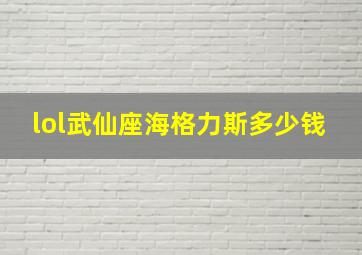 lol武仙座海格力斯多少钱